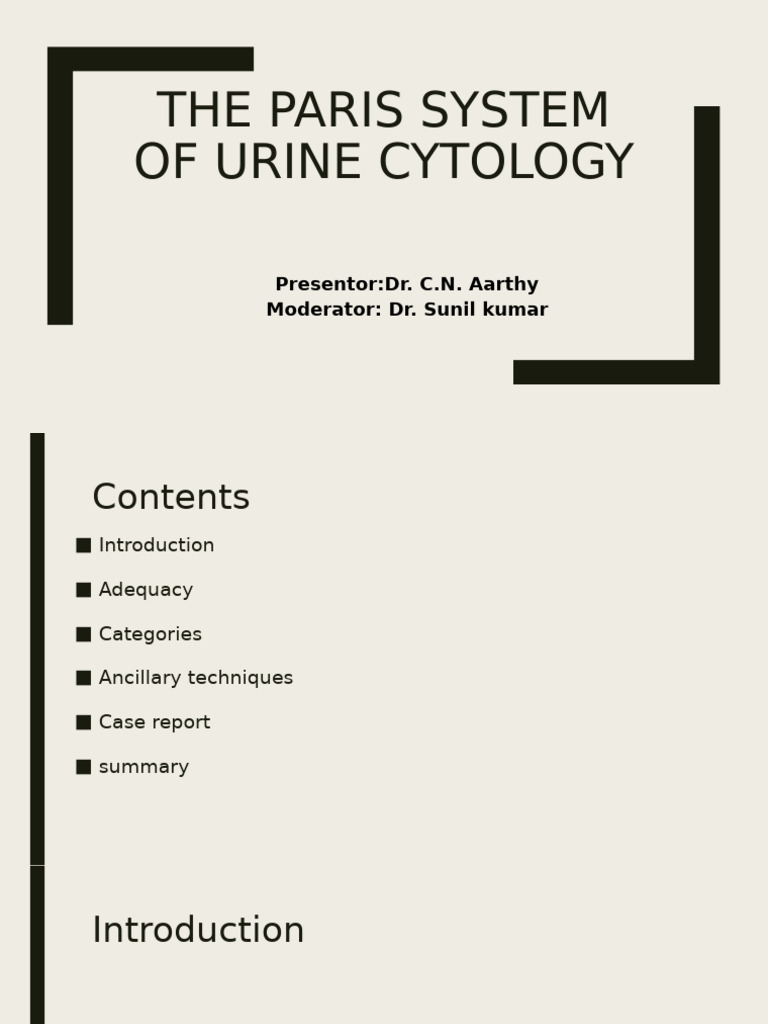 THE PARIS SYSTEM OF URINE CYTOLOGY

Presentor:Dr. C.N. Aarthy
Moderator: Dr. Sunil kumar

Contents

■ Introduction
■ Adequacy
■ Categories
■ Ancillary techniques
■ Case report
■ summary

Introduction